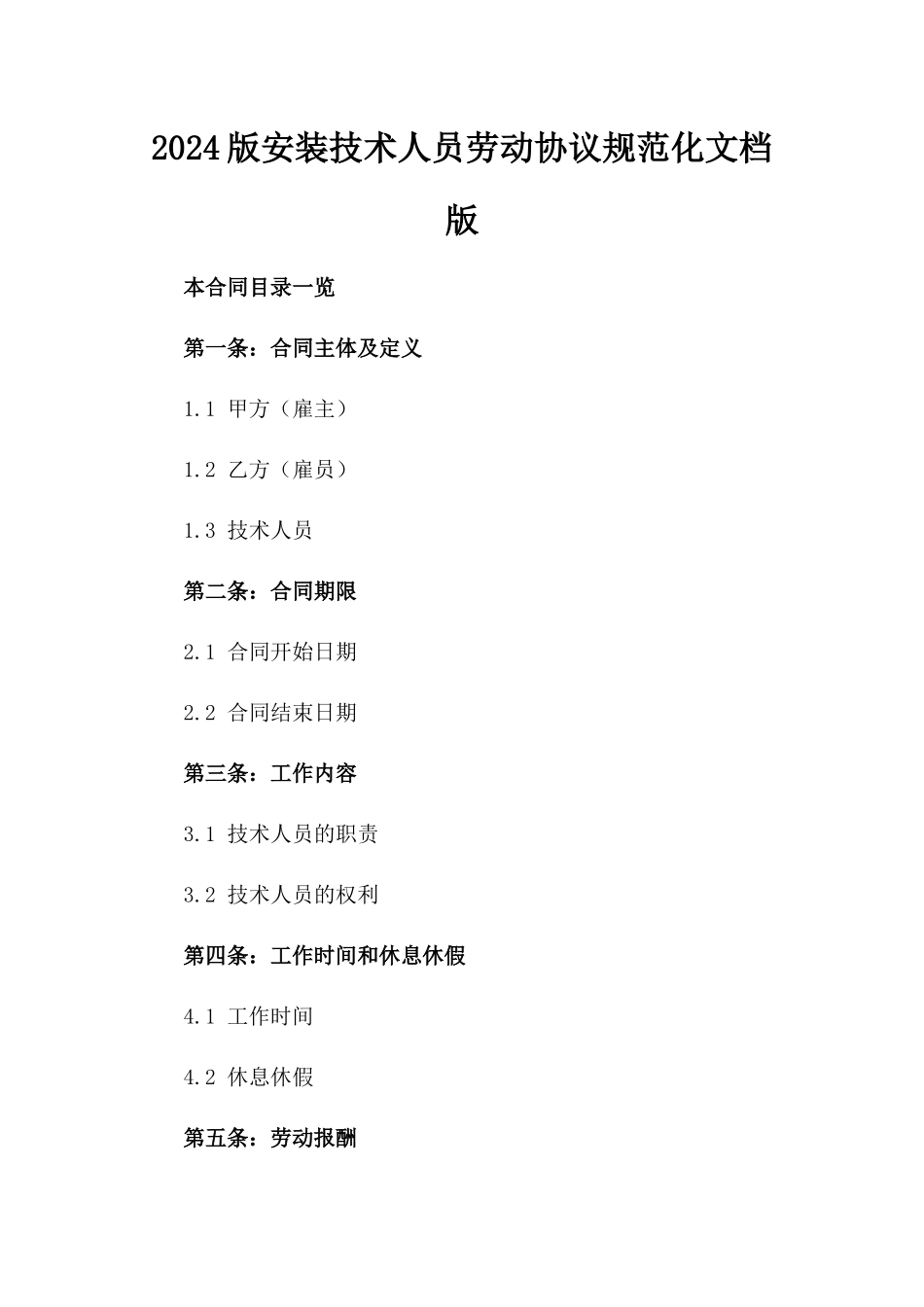 2024版安装技术人员劳动协议规范化文档版

本合同目录一览

第一条：合同主体及定义

1.1 甲方（雇主）

1.2 乙方（雇员）

1.3 技术人员

第二条：合同期限

2.1 合同开始日期

2.2 合同结束日期

第三条：工作内容

3.1 技术人员的职责

3.2 技术人员的权利

第四条：工作时间和休息休假

4.1 工作时间

4.2 休息休假

第五条：劳动报酬